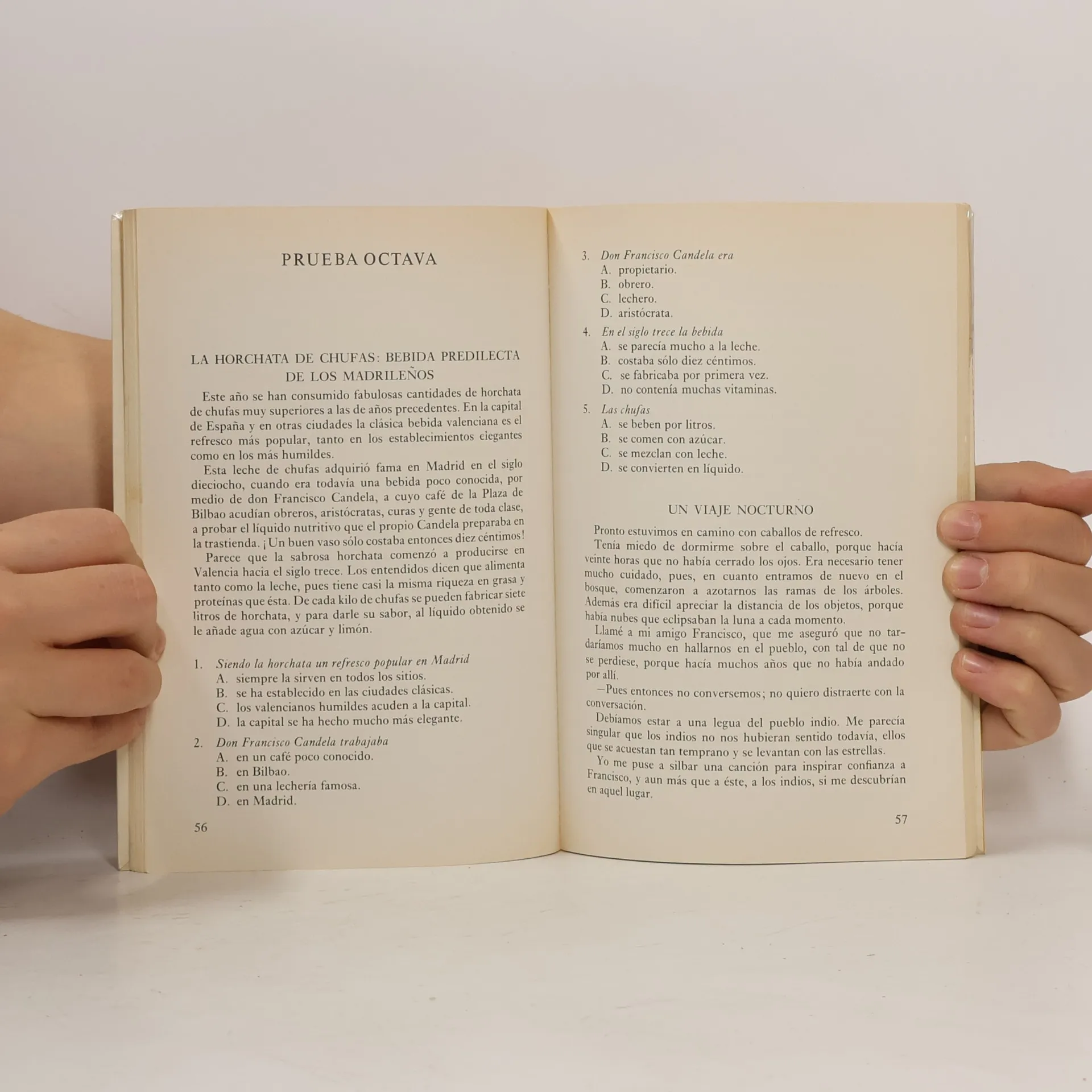 PRUEBA OCTAVA

LA HORCHATA DE CHUFAS: BEBIDA PREDILECTA DE LOS MADRILEÑOS

Este año se han consumido fabulosas cantidades de horchata de chufas muy superiores a las de años precedentes. En la capital de España y en otras ciudades la clásica bebida valenciana es el refresco más popular, tanto en los establecimientos elegantes como en los más humildes.

Esta leche de chufas adquirió fama en Madrid en el siglo dieciocho, cuando era todavía una bebida poco conocida, por medio de don Francisco Candela, a cuyo café de la Plaza de Bilbao acudían obreros, aristócratas, curas y gente de toda clase, a probar el líquido nutritivo que el propio Candela preparaba en la trastienda. ¡Un buen vaso sólo costaba entonces diez céntimos!

Parece que la sabrosa horchata comenzó a producirse en Valencia hacia el siglo trece. Los entendidos dicen que alimenta tanto como la leche, pues tiene casi la misma riqueza en grasa y proteínas que ésta. De cada kilo de chufas se pueden fabricar siete litros de horchata, y para darle su sabor, al líquido obtenido se le añade agua con azúcar y limón.

1. Siendo la horchata un refresco popular en Madrid
A. siempre la sirven en todos los sitios.
B. se ha establecido en las ciudades clásicas.
C. los valencianos humildes acuden a la capital.
D. la capital se ha hecho mucho más elegante.

2. Don Francisco Candela trabajaba
A. en un café poco conocido.
B. en Bilbao.
C. en una lechería famosa.
D. en Madrid.

56

3. Don Francisco Candela era
A. propietario.
B. obrero.
C. lechero.
D. aristócrata.

4. En el siglo trece la bebida
A. se parecía mucho a la leche.
B. costaba sólo diez céntimos.
C. se fabricaba por primera vez.
D. no contenía muchas vitaminas.

5. Las chufas
A. se beben por litros.
B. se comen con azúcar.
C. se mezclan con leche.
D. se convierten en líquido.

UN VIAJE NOCTURNO

Pronto estuvimos en camino con caballos de refresco.

Tenía miedo de dormirme sobre el caballo, porque hacía veinte horas que no había cerrado los ojos. Era necesario tener mucho cuidado, pues, en cuanto entramos de nuevo en el bosque, comenzaron a azotarnos las ramas de los árboles. Además era difícil apreciar la distancia de los objetos, porque había nubes que eclipsaban la luna a cada momento.

Llamé a mi amigo Francisco, que me aseguró que no tardaríamos mucho en hallarnos en el pueblo, con tal de que no se perdiese, porque hacía muchos años que no había andado por allí.

—Pues entonces no conversemos; no quiero distraerte con la conversación.

Debíamos estar a una legua del pueblo indio. Me parecía singular que los indios no nos hubieran sentido todavía, ellos que se acuestan tan temprano y se levantan con las estrellas.

Yo me puse a silbar una canción para inspirar confianza a Francisco, y aun más que a éste, a los indios, si me descubrían en aquel lugar.

57